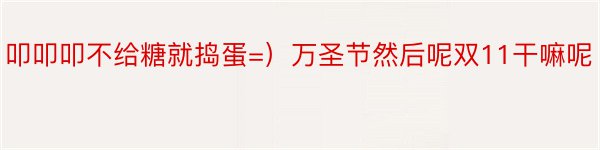 叩叩叩不给糖就捣蛋=）万圣节然后呢双11干嘛呢